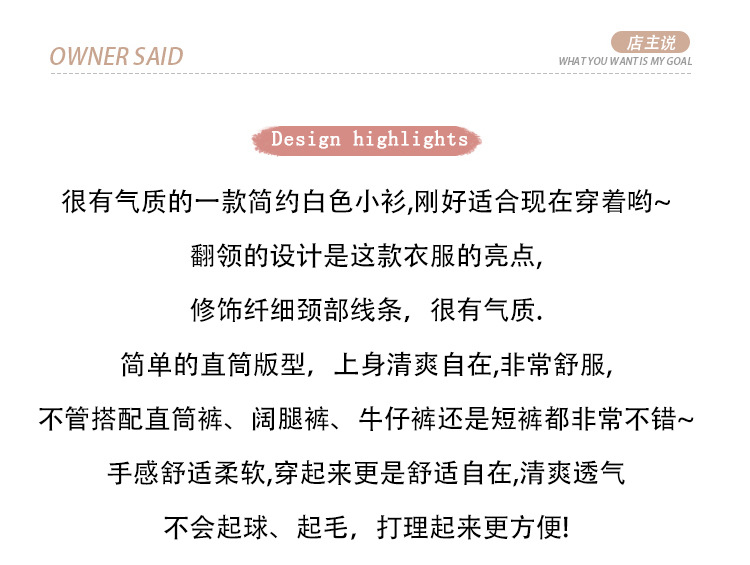 OWNER SAID

店主说
WHAT YOU WANT IS MY GOAL

Design highlights

很有气质的一款简约白色小衫,刚好适合现在穿着哟~

翻领的设计是这款衣服的亮点,

修饰纤细颈部线条，很有气质.

简单的直筒版型，上身清爽自在,非常舒服,

不管搭配直筒裤、阔腿裤、牛仔裤还是短裤都非常不错~

手感舒适柔软,穿起来更是舒适自在,清爽透气

不会起球、起毛，打理起来更方便!